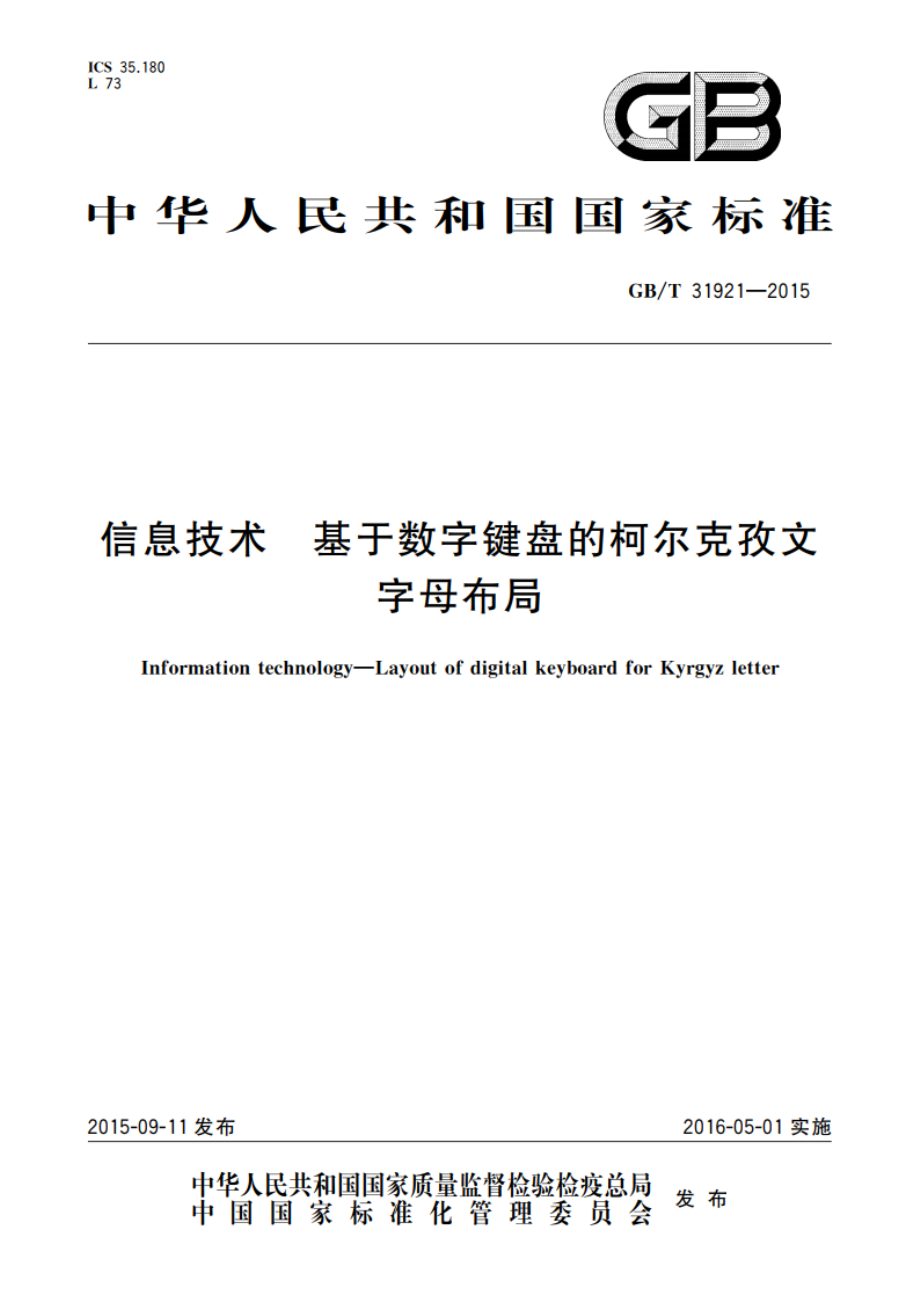 ICS 35.180
L 73

GB

中华人民共和国国家标准

GB/T 31921—2015

信息技术 基于数字键盘的柯尔克孜文字母布局

Information technology—Layout of digital keyboard for Kyrgyz letter

2015-09-11 发布

2016-05-01 实施

中华人民共和国国家质量监督检验检疫总局
中国国家标准化管理委员会 发布